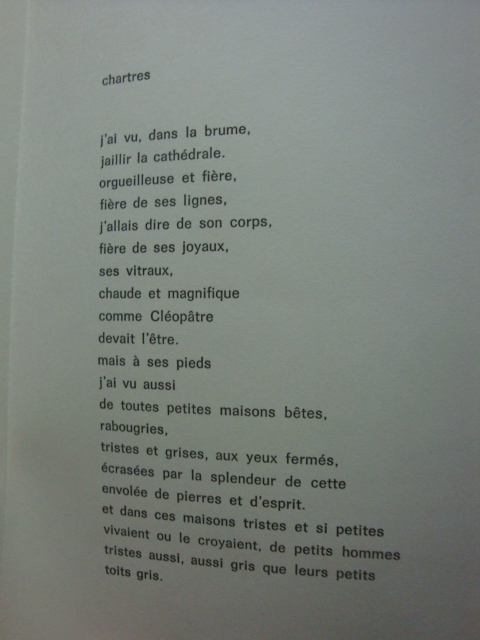 chartres

j'ai vu, dans la brume,
jaillir la cathédrale.
orgueilleuse et fière,
fière de ses lignes,
j'allais dire de son corps,
fière de ses joyaux,
ses vitraux,
chaude et magnifique
comme Cléopâtre
devait l'être.
mais à ses pieds
j'ai vu aussi
de toutes petites maisons bêtes,
rabougries,
tristes et grises, aux yeux fermés,
écrasées par la splendeur de cette
envolée de pierres et d'esprit.
et dans ces maisons tristes et si petites
vivaient ou le croyaient, de petits hommes
tristes aussi, aussi gris que leurs petits
toits gris.